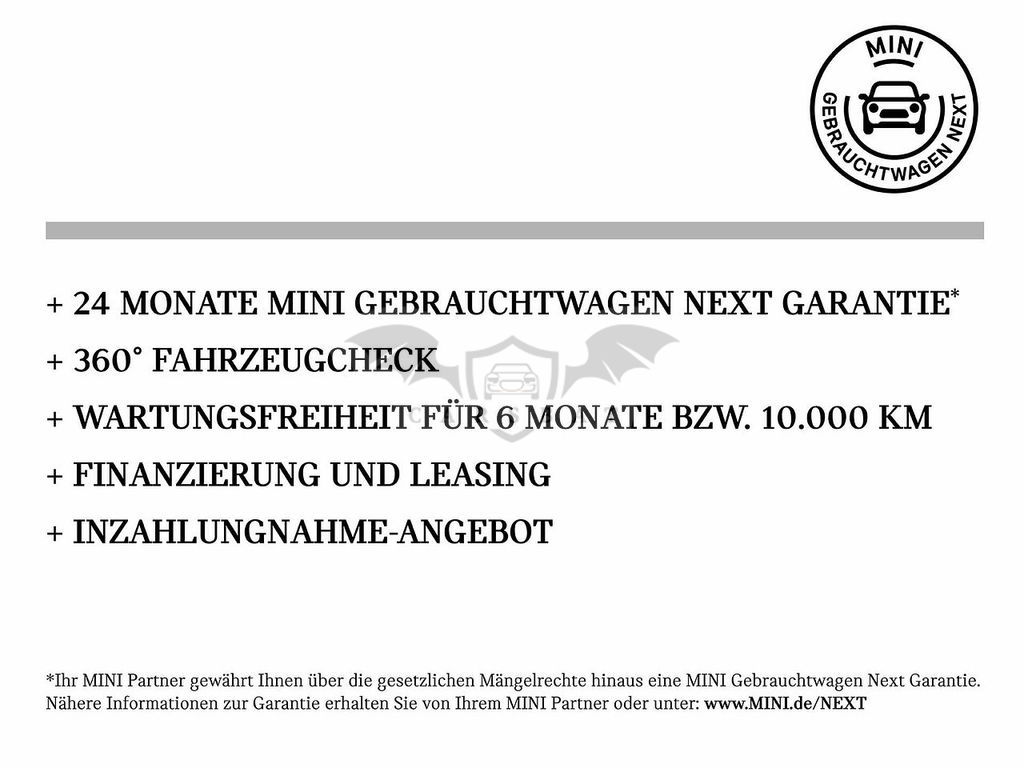 MINI
GEBRAUCHTWAGEN NEXT

+ 24 MONATE MINI GEBRAUCHTWAGEN NEXT GARANTIE*
+ 360° FAHRZEUGCHECK
+ WARTUNGSFREIHEIT FÜR 6 MONATE BZW. 10.000 KM
+ FINANZIERUNG UND LEASING
+ INZAHLUNGNAHME-ANGEBOT

*Ihr MINI Partner gewährt Ihnen über die gesetzlichen Mängelrechte hinaus eine MINI Gebrauchtwagen Next Garantie. Nähere Informationen zur Garantie erhalten Sie von Ihrem MINI Partner oder unter: www.MINI.de/NEXT